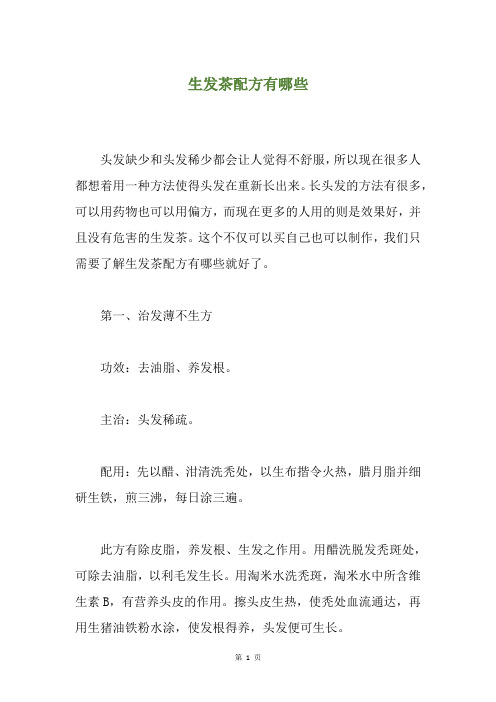 生发茶配方有哪些

头发缺少和头发稀少都会让人觉得不舒服，所以现在很多人都想着用一种方法使得头发在重新长出来。长头发的方法有很多，可以用药物也可以用偏方，而现在更多的人用的则是效果好，并且没有危害的生发茶。这个不仅可以买自己也可以制作，我们只需要了解生发茶配方有哪些就好了。

第一、治发薄不生方

功效：去油脂、养发根。

主治：头发稀疏。

配用：先以醋、泔清洗秃处，以生布揩令火热，腊月脂并细研生铁，煎三沸，每日涂三遍。

此方有除皮脂，养发根、生发之作用。用醋洗脱发秃斑处，可除去油脂，以利毛发生长。用淘米水洗秃斑，淘米水中所含维生素 B，有营养头皮的作用。擦头皮生热，使秃处血流通达，再用生猪油铁粉水涂，使发根得养，头发便可生长。

第 1 页